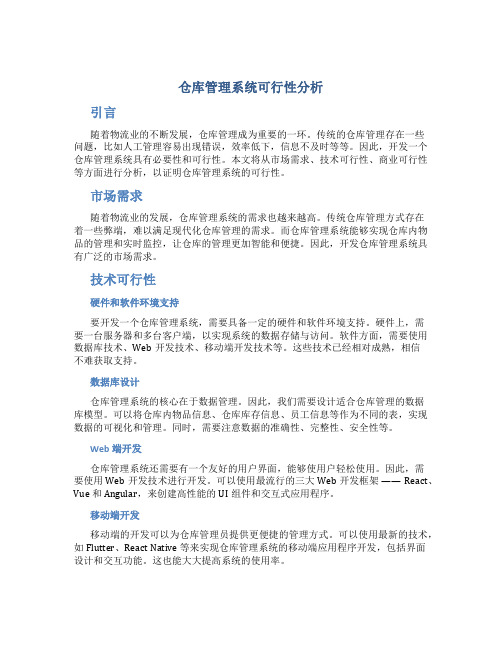 仓库管理系统可行性分析

引言

随着物流业的不断发展，仓库管理成为重要的一环。传统的仓库管理存在一些问题，比如人工管理容易出现错误，效率低下，信息不及时等等。因此，开发一个仓库管理系统具有必要性和可行性。本文将从市场需求、技术可行性、商业可行性等方面进行分析，以证明仓库管理系统的可行性。

市场需求

随着物流业的发展，仓库管理系统的需求也越来越高。传统仓库管理方式存在着一些弊端，难以满足现代化仓库管理的需求。而仓库管理系统能够实现仓库内物品的管理和实时监控，让仓库的管理更加智能和便捷。因此，开发仓库管理系统具有广泛的市场需求。

技术可行性

硬件和软件环境支持

要开发一个仓库管理系统，需要具备一定的硬件和软件环境支持。硬件上，需要一台服务器和多台客户端，以实现系统的数据存储与访问。软件方面，需要使用数据库技术、Web 开发技术、移动端开发技术等。这些技术已经相对成熟，相信不难获取支持。

数据库设计

仓库管理系统的核心在于数据管理。因此，我们需要设计适合仓库管理的数据库模型。可以将仓库内物品信息、仓库库存信息、员工信息等作为不同的表，实现数据的可视化和管理。同时，需要注意数据的准确性、完整性、安全性等。

Web 端开发

仓库管理系统还需要有一个友好的用户界面，能够使用户轻松使用。因此，需要使用 Web 开发技术进行开发。可以使用最流行的三大 Web 开发框架 —— React、Vue 和 Angular，来创建高性能的 UI 组件和交互式应用程序。

移动端开发

移动端的开发可以为仓库管理员提供更便捷的管理方式。可以使用最新的技术，如 Flutter、React Native 等来实现仓库管理系统的移动端应用程序开发，包括界面设计和交互功能。这也能大大提高系统的使用率。